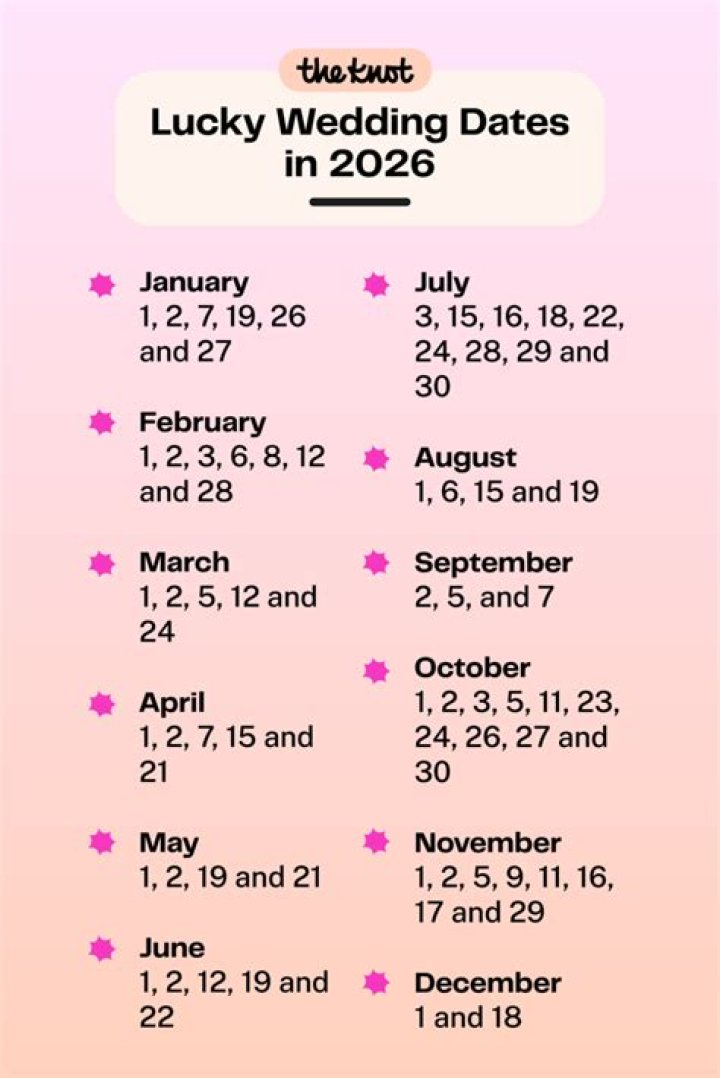 the knot

Lucky Wedding Dates in 2026

January
1, 2, 7, 19, 26 and 27

February
1, 2, 3, 6, 8, 12 and 28

March
1, 2, 5, 12 and 24

April
1, 2, 7, 15 and 21

May
1, 2, 19 and 21

June
1, 2, 12, 19 and 22

July
3, 15, 16, 18, 22, 24, 28, 29 and 30

August
1, 6, 15 and 19

September
2, 5, and 7

October
1, 2, 3, 5, 11, 23, 24, 26, 27 and 30

November
1, 2, 5, 9, 11, 16, 17 and 29

December
1 and 18